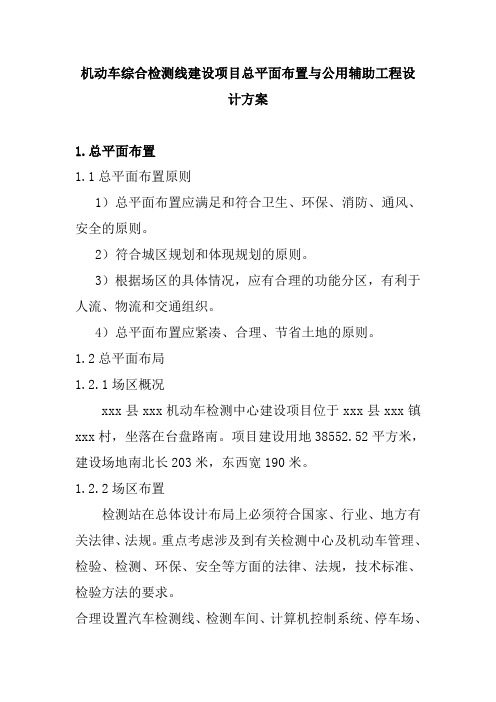 机动车综合检测线建设项目总平面布置与公用辅助工程设计方案

1.总平面布置

1.1 总平面布置原则

1）总平面布置应满足和符合卫生、环保、消防、通风、安全的原则。

2）符合城区规划和体现规划的原则。

3）根据场区的具体情况，应有合理的功能分区，有利于人流、物流和交通组织。

4）总平面布置应紧凑、合理、节省土地的原则。

1.2 总平面布局

1.2.1 场区概况

xxx 县 xxx 机动车检测中心建设项目位于 xxx 县 xxx 镇 xxx 村，坐落在台盘路南。项目建设用地 38552.52 平方米，建设场地南北长 203 米，东西宽 190 米。

1.2.2 场区布置

检测站在总体设计布局上必须符合国家、行业、地方有关法律、法规。重点考虑涉及到有关检测中心及机动车管理、检验、检测、环保、安全等方面的法律、法规，技术标准、检验方法的要求。

合理设置汽车检测线、检测车间、计算机控制系统、停车场、